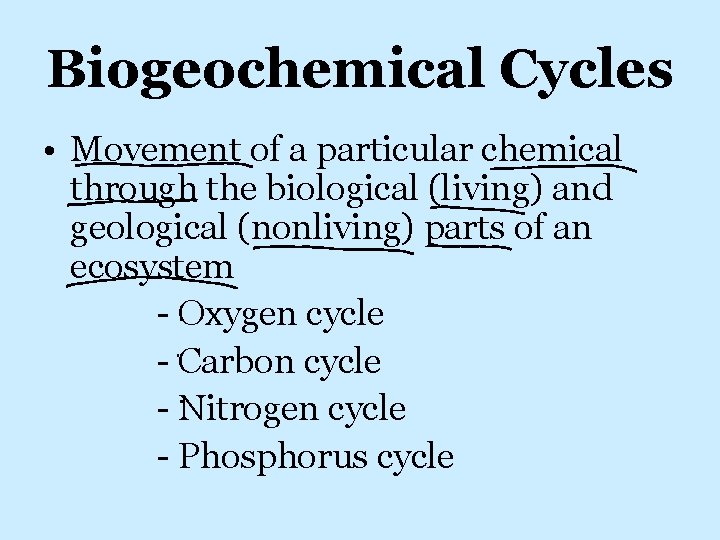 Biogeochemical Cycles

• Movement of a particular chemical through the biological (living) and geological (nonliving) parts of an ecosystem

- Oxygen cycle
- Carbon cycle
- Nitrogen cycle
- Phosphorus cycle